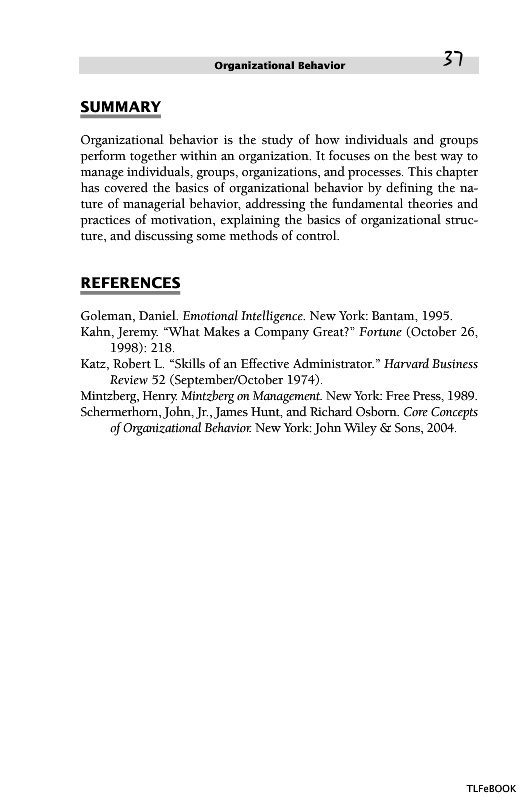 Organizational Behavior 37

SUMMARY

Organizational behavior is the study of how individuals and groups perform together within an organization. It focuses on the best way to manage individuals, groups, organizations, and processes. This chapter has covered the basics of organizational behavior by defining the nature of managerial behavior, addressing the fundamental theories and practices of motivation, explaining the basics of organizational structure, and discussing some methods of control.

REFERENCES

Goleman, Daniel. Emotional Intelligence. New York: Bantam, 1995.
Kahn, Jeremy. "What Makes a Company Great?" Fortune (October 26, 1998): 218.
Katz, Robert L. "Skills of an Effective Administrator." Harvard Business Review 52 (September/October 1974).
Mintzberg, Henry. Mintzberg on Management. New York: Free Press, 1989.
Schermerhorn, John, Jr., James Hunt, and Richard Osborn. Core Concepts of Organizational Behavior. New York: John Wiley & Sons, 2004.

TLFeBOOK